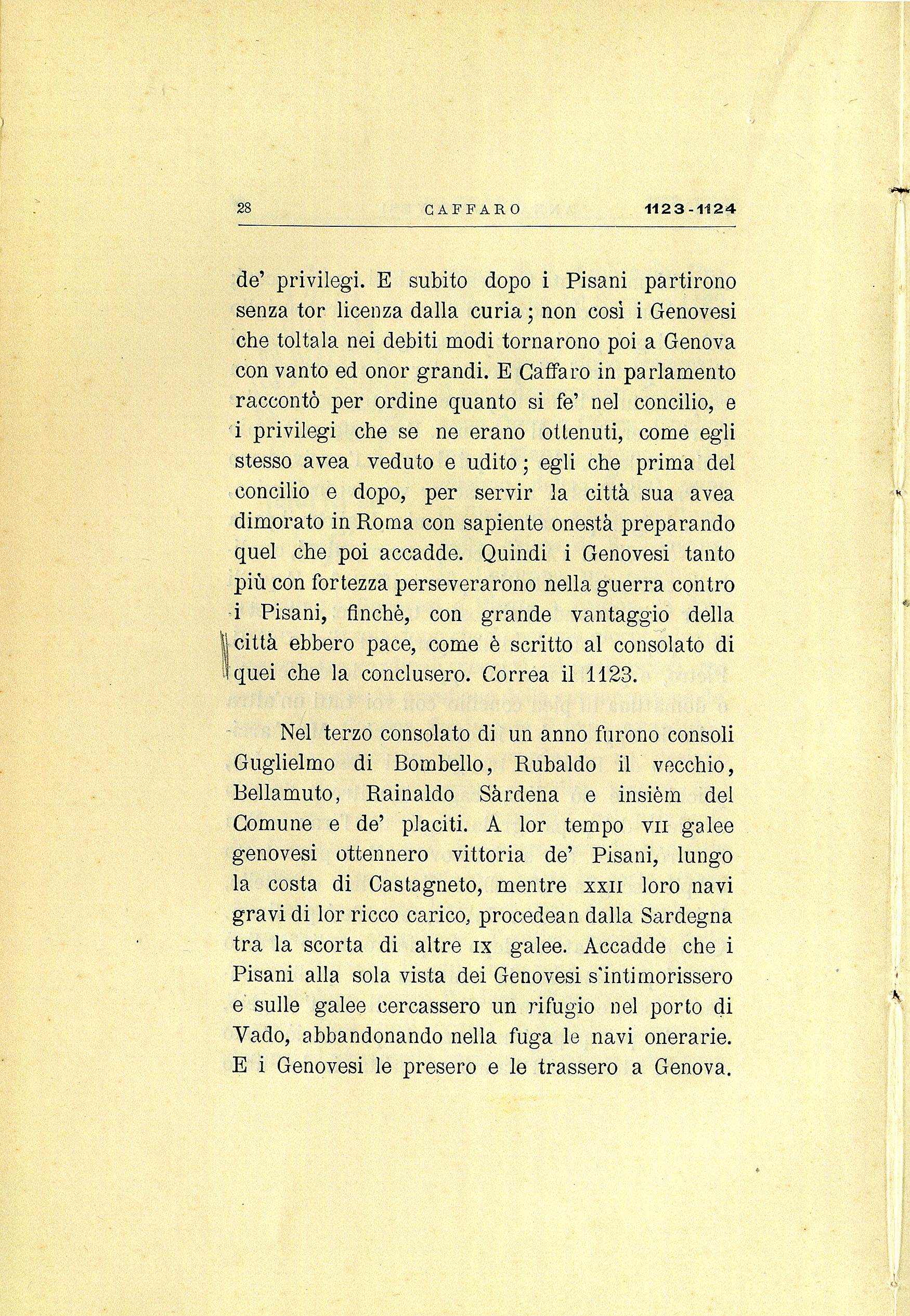 28 CAFFARO 1123-1124

de' privilegi. E subito dopo i Pisani partirono senza tor licenza dalla curia; non così i Genovesi che toltala nei debiti modi tornarono poi a Genova con vanto ed onor grandi. E Caffaro in parlamento raccontò per ordine quanto si fe' nel concilio, e i privilegi che se ne erano ottenuti, come egli stesso avea veduto e udito; egli che prima del concilio e dopo, per servir la città sua avea dimorato in Roma con sapiente onestà preparando quel che poi accadde. Quindi i Genovesi tanto più con fortezza perseverarono nella guerra contro i Pisani, finchè, con grande vantaggio della città ebbero pace, come è scritto al consolato di quei che la conclusero. Correa il 1123.

Nel terzo consolato di un anno furono consoli Guglielmo di Bombello, Rubaldo il vecchio, Bellamuto, Rainaldo Sàrdena e insièm del Comune e de' placiti. A lor tempo VII galee genovesi ottennero vittoria de' Pisani, lungo la costa di Castagneto, mentre XXII loro navi gravi di lor ricco carico, procedean dalla Sardegna tra la scorta di altre IX galee. Accadde che i Pisani alla sola vista dei Genovesi s'intimorissero e sulle galee cercassero un rifugio nel porto di Vado, abbandonando nella fuga le navi onerarie. E i Genovesi le presero e le trassero a Genova.